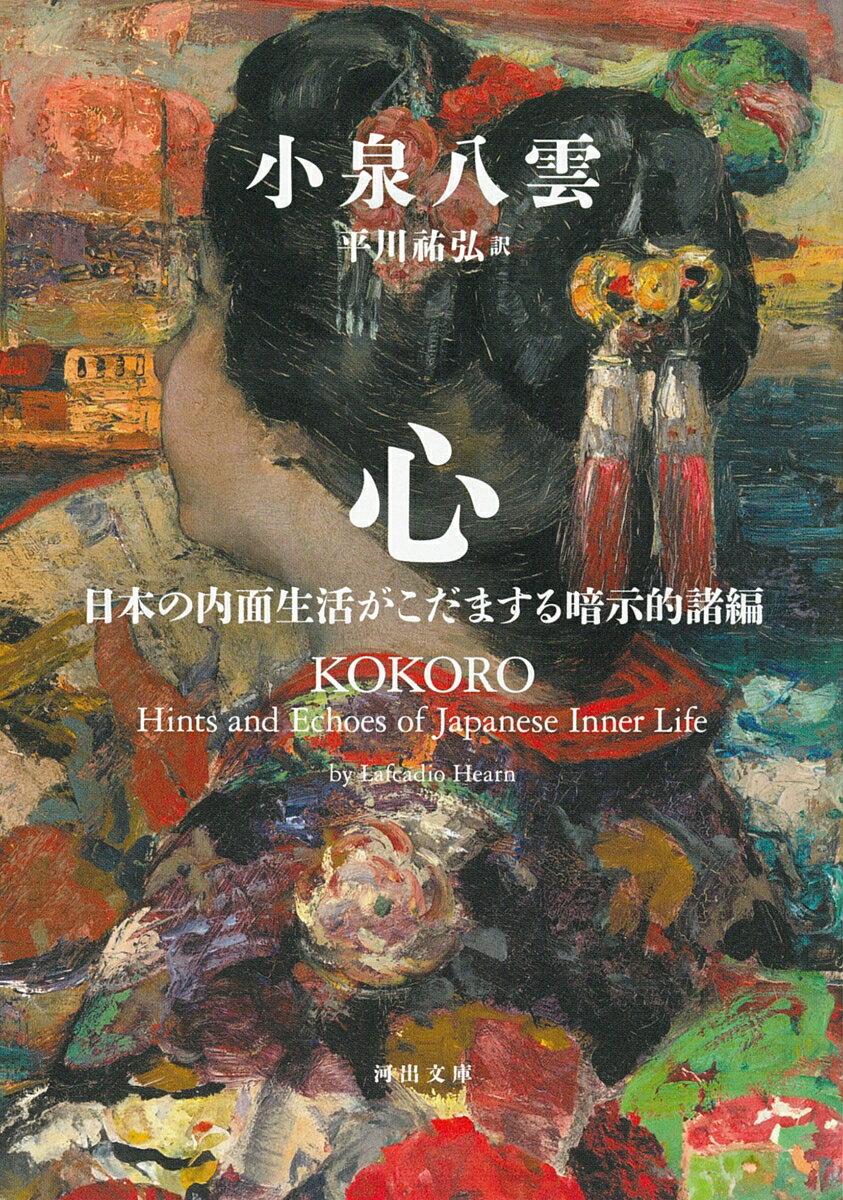 小泉八雲
平川祐弘 訳

心
日本の内面生活がこだまする暗示的諸編

KOKORO
Hints and Echoes of Japanese Inner Life
by Lafcadio Hearn

河出文庫